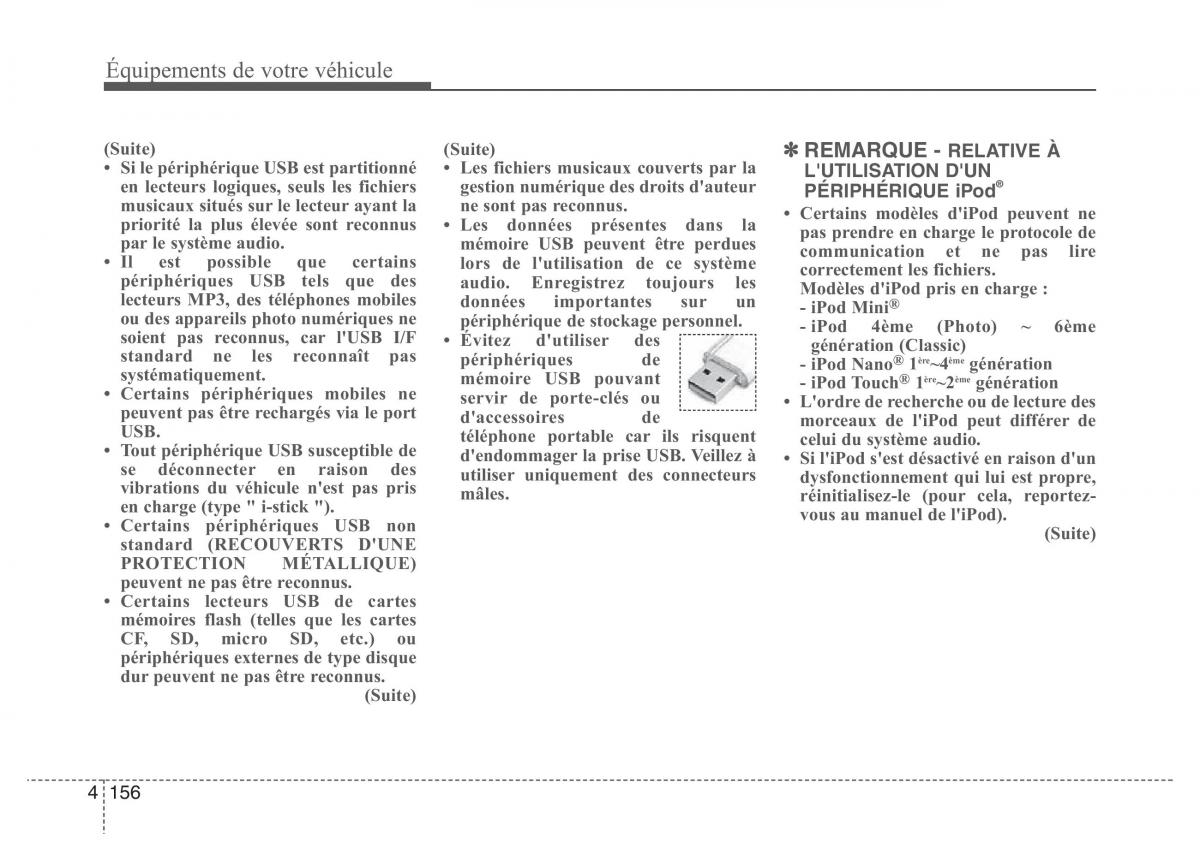 Équipements de votre véhicule

(Suite)
• Si le périphérique USB est partitionné en lecteurs logiques, seuls les fichiers musicaux situés sur le lecteur ayant la priorité la plus élevée sont reconnus par le système audio.
• Il est possible que certains périphériques USB tels que des lecteurs MP3, des téléphones mobiles ou des appareils photo numériques ne soient pas reconnus, car l'USB I/F standard ne les reconnaît pas systématiquement.
• Certains périphériques mobiles ne peuvent pas être rechargés via le port USB.
• Tout périphérique USB susceptible de se déconnecter en raison des vibrations du véhicule n'est pas pris en charge (type " i-stick ").
• Certains périphériques USB non standard (RECOUVERTS D'UNE PROTECTION MÉTALLIQUE) peuvent ne pas être reconnus.
• Certains lecteurs USB de cartes mémoires flash (telles que les cartes CF, SD, micro SD, etc.) ou périphériques externes de type disque dur peuvent ne pas être reconnus.
(Suite)

(Suite)
• Les fichiers musicaux couverts par la gestion numérique des droits d'auteur ne sont pas reconnus.
• Les données présentes dans la mémoire USB peuvent être perdues lors de l'utilisation de ce système audio. Enregistrez toujours les données importantes sur un périphérique de stockage personnel.
• Évitez d'utiliser des périphériques de mémoire USB pouvant servir de porte-clés ou d'accessoires de téléphone portable car ils risquent d'endommager la prise USB. Veillez à utiliser uniquement des connecteurs mâles.

✽ REMARQUE - RELATIVE À L'UTILISATION D'UN PÉRIPHÉRIQUE iPod®
• Certains modèles d'iPod peuvent ne pas prendre en charge le protocole de communication et ne pas lire correctement les fichiers.
Modèles d'iPod pris en charge :
- iPod Mini®
- iPod 4ème (Photo) ~ 6ème génération (Classic)
- iPod Nano® 1ère~4ème génération
- iPod Touch® 1ère~2ème génération
• L'ordre de recherche ou de lecture des morceaux de l'iPod peut différer de celui du système audio.
• Si l'iPod s'est désactivé en raison d'un dysfonctionnement qui lui est propre, réinitialisez-le (pour cela, reportez-vous au manuel de l'iPod).
(Suite)

4 156